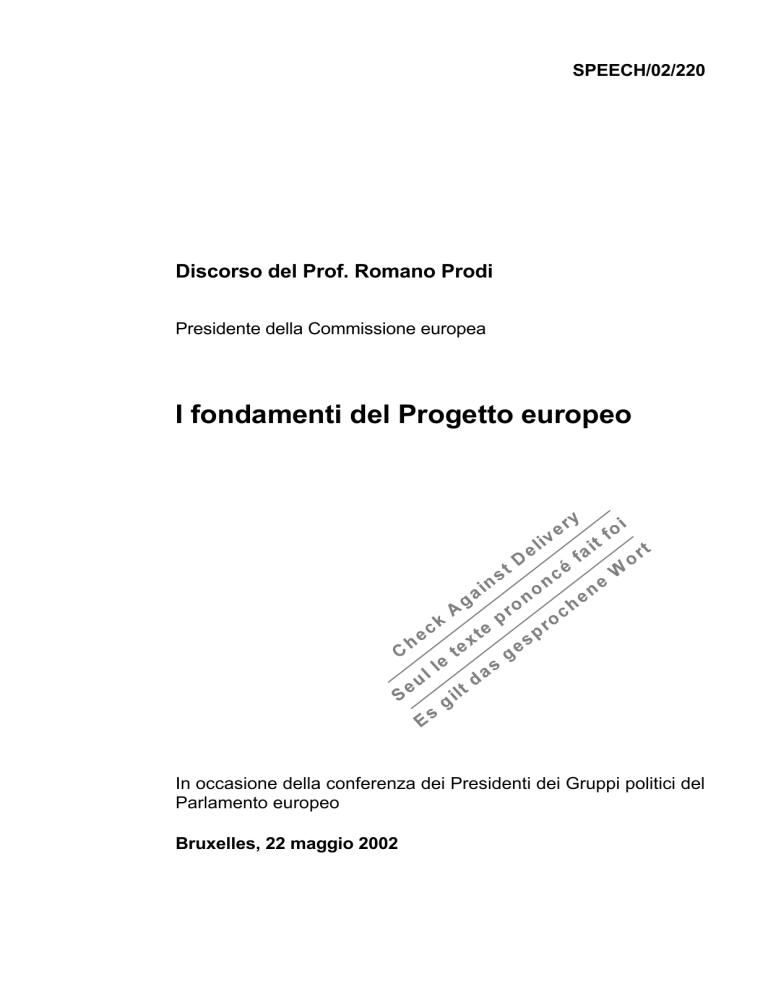 SPEECH/02/220

Discorso del Prof. Romano Prodi

Presidente della Commissione europea

I fondamenti del Progetto europeo

Check Against Delivery
Seul le texte prononcé fait foi
Es gilt das gesprochene Wort

In occasione della conferenza dei Presidenti dei Gruppi politici del Parlamento europeo

Bruxelles, 22 maggio 2002